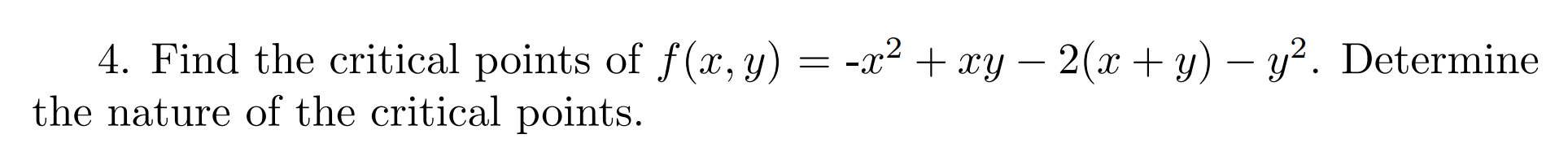 4. Find the critical points of $f(x, y) = -x^2 + xy - 2(x + y) - y^2$. Determine the nature of the critical points.